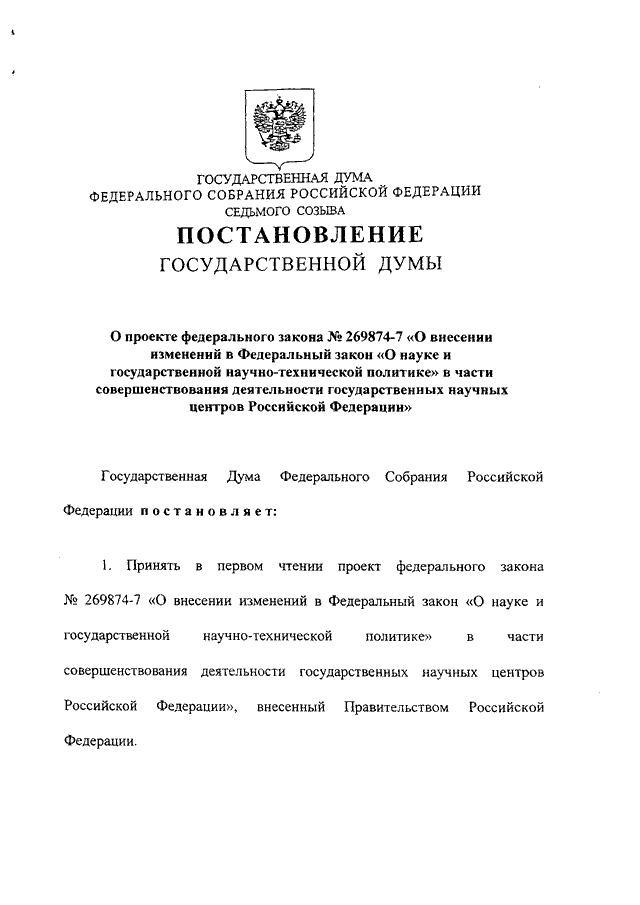 ГОСУДАРСТВЕННАЯ ДУМА
ФЕДЕРАЛЬНОГО СОБРАНИЯ РОССИЙСКОЙ ФЕДЕРАЦИИ
СЕДЬМОГО СОЗЫВА

ПОСТАНОВЛЕНИЕ
ГОСУДАРСТВЕННОЙ ДУМЫ

О проекте федерального закона № 269874-7 «О внесении изменений в Федеральный закон «О науке и государственной научно-технической политике» в части совершенствования деятельности государственных научных центров Российской Федерации»

Государственная Дума Федерального Собрания Российской Федерации постановляет:

1. Принять в первом чтении проект федерального закона № 269874-7 «О внесении изменений в Федеральный закон «О науке и государственной научно-технической политике» в части совершенствования деятельности государственных научных центров Российской Федерации», внесенный Правительством Российской Федерации.